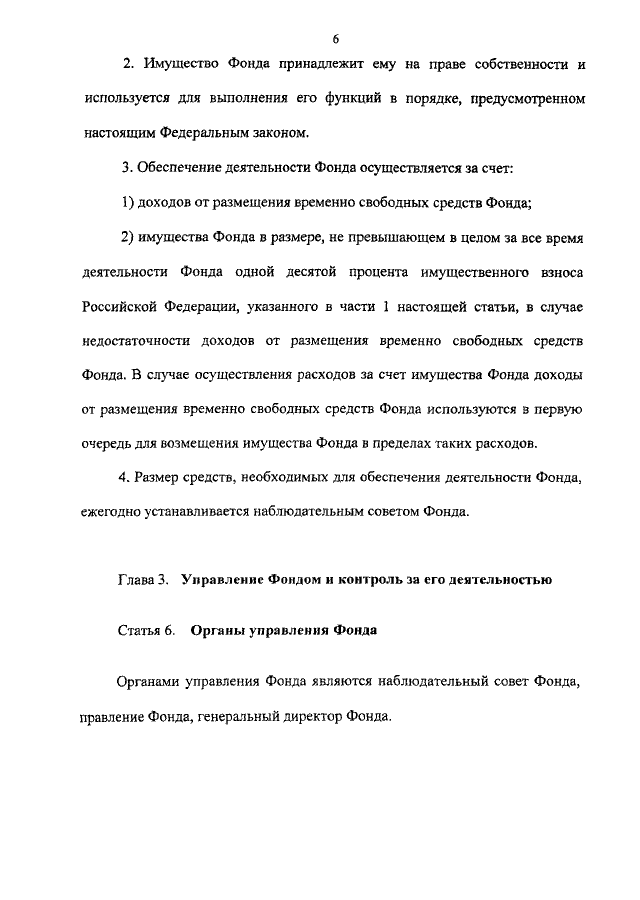 6

2. Имущество Фонда принадлежит ему на праве собственности и используется для выполнения его функций в порядке, предусмотренном настоящим Федеральным законом.

3. Обеспечение деятельности Фонда осуществляется за счет:

1) доходов от размещения временно свободных средств Фонда;

2) имущества Фонда в размере, не превышающем в целом за все время деятельности Фонда одной десятой процента имущественного взноса Российской Федерации, указанного в части 1 настоящей статьи, в случае недостаточности доходов от размещения временно свободных средств Фонда. В случае осуществления расходов за счет имущества Фонда доходы от размещения временно свободных средств Фонда используются в первую очередь для возмещения имущества Фонда в пределах таких расходов.

4. Размер средств, необходимых для обеспечения деятельности Фонда, ежегодно устанавливается наблюдательным советом Фонда.

Глава 3. Управление Фондом и контроль за его деятельностью

Статья 6. Органы управления Фонда

Органами управления Фонда являются наблюдательный совет Фонда, правление Фонда, генеральный директор Фонда.